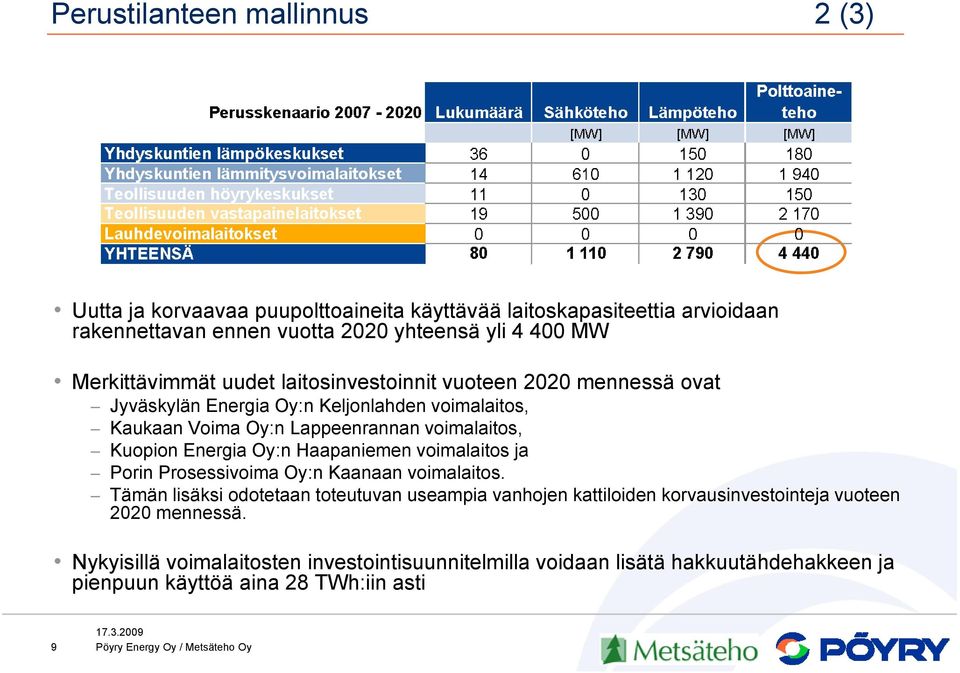 Perustilanteen mallinnus 2 (3)

| Perusskenaario 2007 - 2020 | Lukumäärä | Sähköteho | Lämpöteho | Polttoaineteho |
|---|---|---|---|---|
| | | [MW] | [MW] | [MW] |
| Yhdyskuntien lämpökeskukset | 36 | 0 | 150 | 180 |
| Yhdyskuntien lämmitysvoimalaitokset | 14 | 610 | 1 120 | 1 940 |
| Teollisuuden höyrykeskukset | 11 | 0 | 130 | 150 |
| Teollisuuden vastapainelaitokset | 19 | 500 | 1 390 | 2 170 |
| Lauhdevoimalaitokset | 0 | 0 | 0 | 0 |
| YHTEENSÄ | 80 | 1 110 | 2 790 | 4 440 |

• Uutta ja korvaavaa puupolttoaineita käyttävää laitoskapasiteettia arvioidaan rakennettavan ennen vuotta 2020 yhteensä yli 4 400 MW

• Merkittävimmät uudet laitosinvestoinnit vuoteen 2020 mennessä ovat
– Jyväskylän Energia Oy:n Keljonlahden voimalaitos,
– Kaukaan Voima Oy:n Lappeenrannan voimalaitos,
– Kuopion Energia Oy:n Haapaniemen voimalaitos ja
– Porin Prosessivoima Oy:n Kaanaan voimalaitos.
– Tämän lisäksi odotetaan toteutuvan useampia vanhojen kattiloiden korvausinvestointeja vuoteen 2020 mennessä.

• Nykyisillä voimalaitosten investointisuunnitelmilla voidaan lisätä hakkuutähdehakkeen ja pienpuun käyttöä aina 28 TWh:iin asti

9 17.3.2009
Pöyry Energy Oy / Metsäteho Oy

Metsäteho PÖYRY